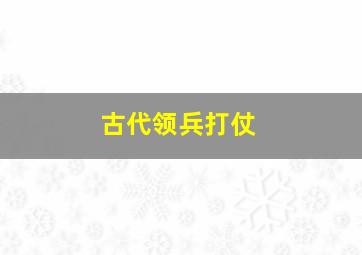 古代领兵打仗